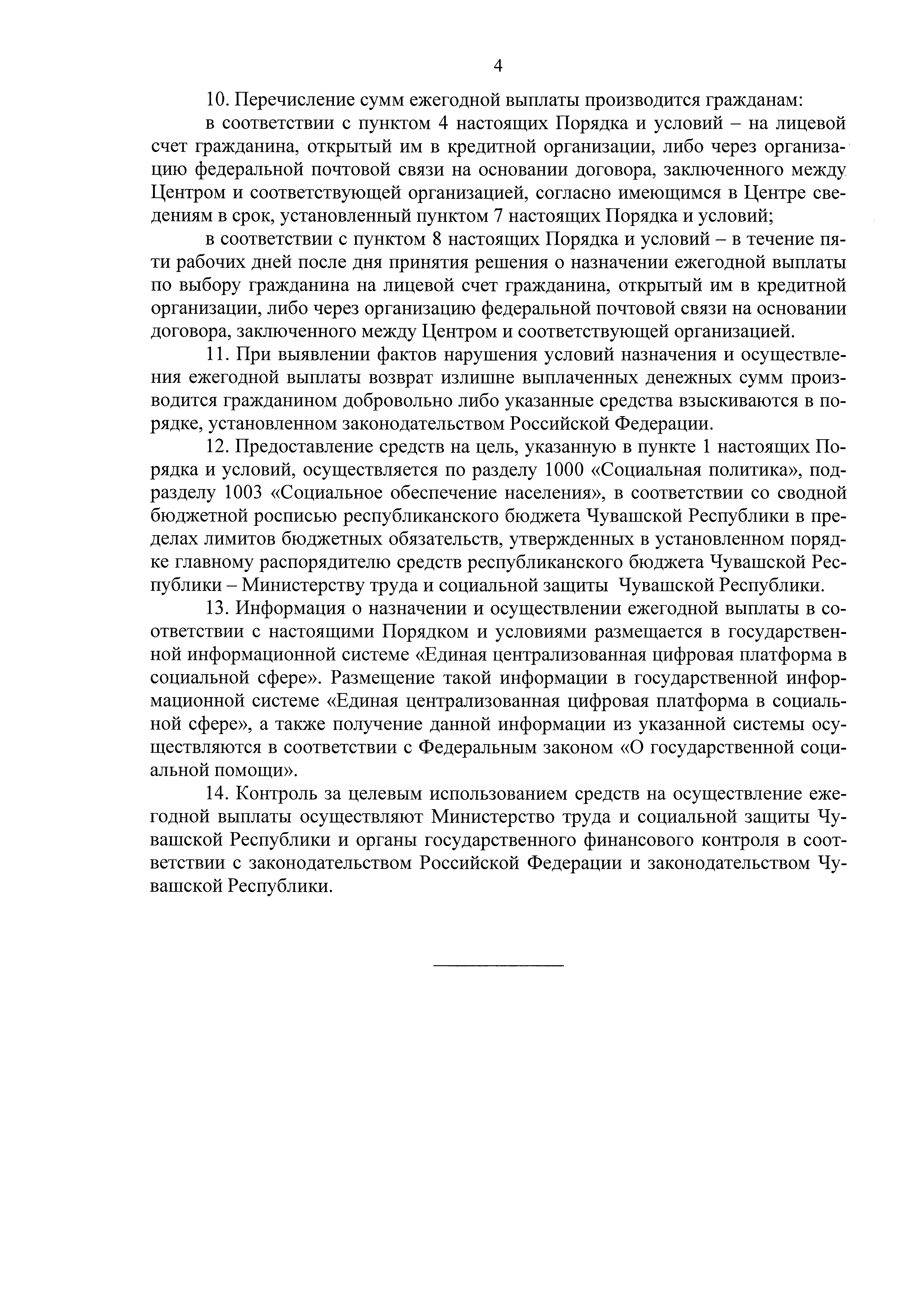 4

10. Перечисление сумм ежегодной выплаты производится гражданам:

в соответствии с пунктом 4 настоящих Порядка и условий – на лицевой счет гражданина, открытый им в кредитной организации, либо через организацию федеральной почтовой связи на основании договора, заключенного между Центром и соответствующей организацией, согласно имеющимся в Центре сведениям в срок, установленный пунктом 7 настоящих Порядка и условий;

в соответствии с пунктом 8 настоящих Порядка и условий – в течение пяти рабочих дней после дня принятия решения о назначении ежегодной выплаты по выбору гражданина на лицевой счет гражданина, открытый им в кредитной организации, либо через организацию федеральной почтовой связи на основании договора, заключенного между Центром и соответствующей организацией.

11. При выявлении фактов нарушения условий назначения и осуществления ежегодной выплаты возврат излишне выплаченных денежных сумм производится гражданином добровольно либо указанные средства взыскиваются в порядке, установленном законодательством Российской Федерации.

12. Предоставление средств на цель, указанную в пункте 1 настоящих Порядка и условий, осуществляется по разделу 1000 «Социальная политика», подразделу 1003 «Социальное обеспечение населения», в соответствии со сводной бюджетной росписью республиканского бюджета Чувашской Республики в пределах лимитов бюджетных обязательств, утвержденных в установленном порядке главному распорядителю средств республиканского бюджета Чувашской Республики – Министерству труда и социальной защиты Чувашской Республики.

13. Информация о назначении и осуществлении ежегодной выплаты в соответствии с настоящими Порядком и условиями размещается в государственной информационной системе «Единая централизованная цифровая платформа в социальной сфере». Размещение такой информации в государственной информационной системе «Единая централизованная цифровая платформа в социальной сфере», а также получение данной информации из указанной системы осуществляются в соответствии с Федеральным законом «О государственной социальной помощи».

14. Контроль за целевым использованием средств на осуществление ежегодной выплаты осуществляют Министерство труда и социальной защиты Чувашской Республики и органы государственного финансового контроля в соответствии с законодательством Российской Федерации и законодательством Чувашской Республики.